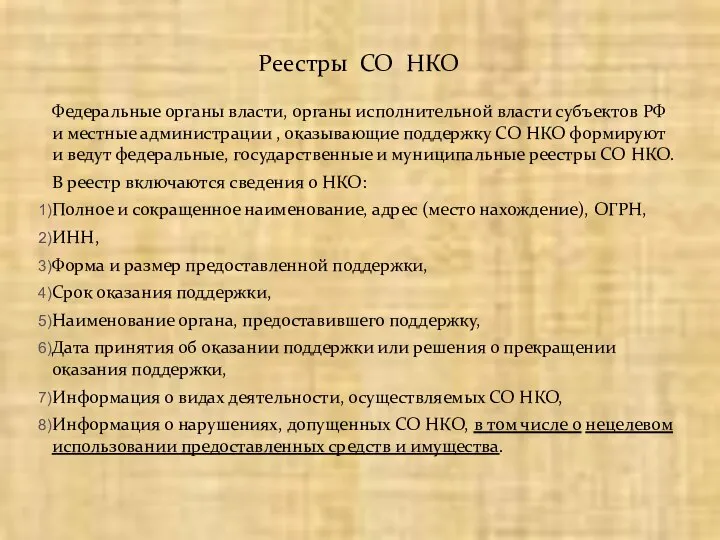 Реестры СО НКО

Федеральные органы власти, органы исполнительной власти субъектов РФ и местные администрации , оказывающие поддержку СО НКО формируют и ведут федеральные, государственные и муниципальные реестры СО НКО.

В реестр включаются сведения о НКО:

1)Полное и сокращенное наименование, адрес (место нахождение), ОГРН,

2)ИНН,

3)Форма и размер предоставленной поддержки,

4)Срок оказания поддержки,

5)Наименование органа, предоставившего поддержку,

6)Дата принятия об оказании поддержки или решения о прекращении оказания поддержки,

7)Информация о видах деятельности, осуществляемых СО НКО,

8)Информация о нарушениях, допущенных СО НКО, в том числе о нецелевом использовании предоставленных средств и имущества.